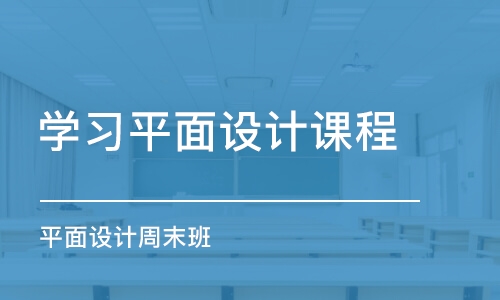 学习平面设计课程

平面设计周末班